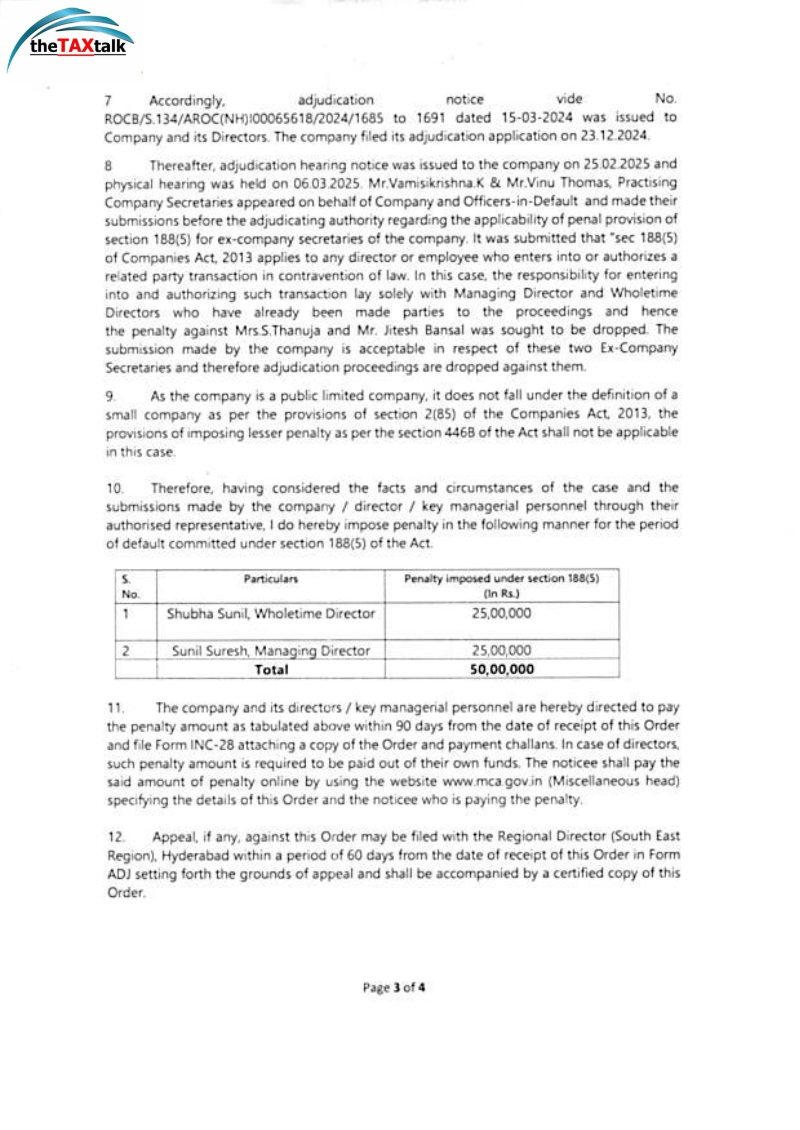 theTAXtalk

7 Accordingly, adjudication notice vide No. ROCB/S.134/AROC(NH)I00065618/2024/1685 to 1691 dated 15-03-2024 was issued to Company and its Directors. The company filed its adjudication application on 23.12.2024.

8 Thereafter, adjudication hearing notice was issued to the company on 25.02.2025 and physical hearing was held on 06.03.2025. Mr.Vamisikrishna.K & Mr.Vinu Thomas, Practising Company Secretaries appeared on behalf of Company and Officers-in-Default and made their submissions before the adjudicating authority regarding the applicability of penal provision of section 188(5) for ex-company secretaries of the company. It was submitted that "sec 188(5) of Companies Act, 2013 applies to any director or employee who enters into or authorizes a related party transaction in contravention of law. In this case, the responsibility for entering into and authorizing such transaction lay solely with Managing Director and Wholetime Directors who have already been made parties to the proceedings and hence the penalty against Mrs.S.Thanuja and Mr. Jitesh Bansal was sought to be dropped. The submission made by the company is acceptable in respect of these two Ex-Company Secretaries and therefore adjudication proceedings are dropped against them.

9. As the company is a public limited company, it does not fall under the definition of a small company as per the provisions of section 2(85) of the Companies Act, 2013, the provisions of imposing lesser penalty as per the section 446B of the Act shall not be applicable in this case.

10. Therefore, having considered the facts and circumstances of the case and the submissions made by the company / director / key managerial personnel through their authorised representative, I do hereby impose penalty in the following manner for the period of default committed under section 188(5) of the Act.

| S. No. | Particulars | Penalty imposed under section 188(5) (In Rs.) |
|---|---|---|
| 1 | Shubha Sunil, Wholetime Director | 25,00,000 |
| 2 | Sunil Suresh, Managing Director | 25,00,000 |
| | Total | 50,00,000 |

11. The company and its directors / key managerial personnel are hereby directed to pay the penalty amount as tabulated above within 90 days from the date of receipt of this Order and file Form INC-28 attaching a copy of the Order and payment challans. In case of directors, such penalty amount is required to be paid out of their own funds. The noticee shall pay the said amount of penalty online by using the website www.mca.gov.in (Miscellaneous head) specifying the details of this Order and the noticee who is paying the penalty.

12. Appeal, if any, against this Order may be filed with the Regional Director (South East Region), Hyderabad within a period of 60 days from the date of receipt of this Order in Form ADJ setting forth the grounds of appeal and shall be accompanied by a certified copy of this Order.

Page 3 of 4